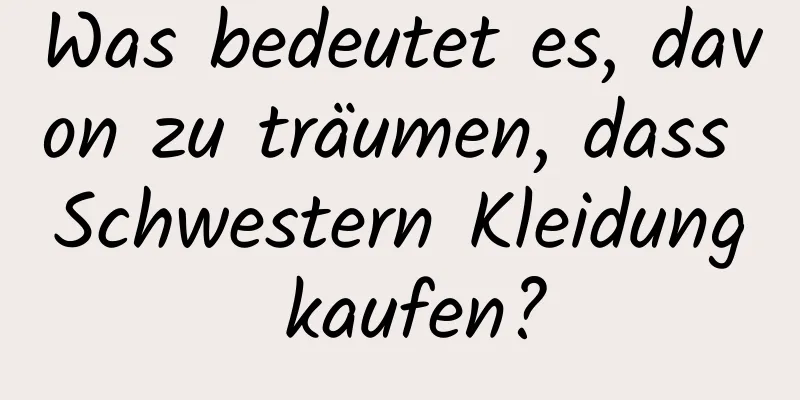 Was bedeutet es, davon zu träumen, dass Schwestern Kleidung kaufen?